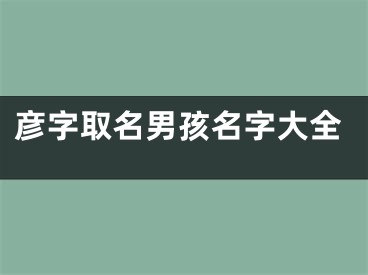 彦字取名男孩名字大全